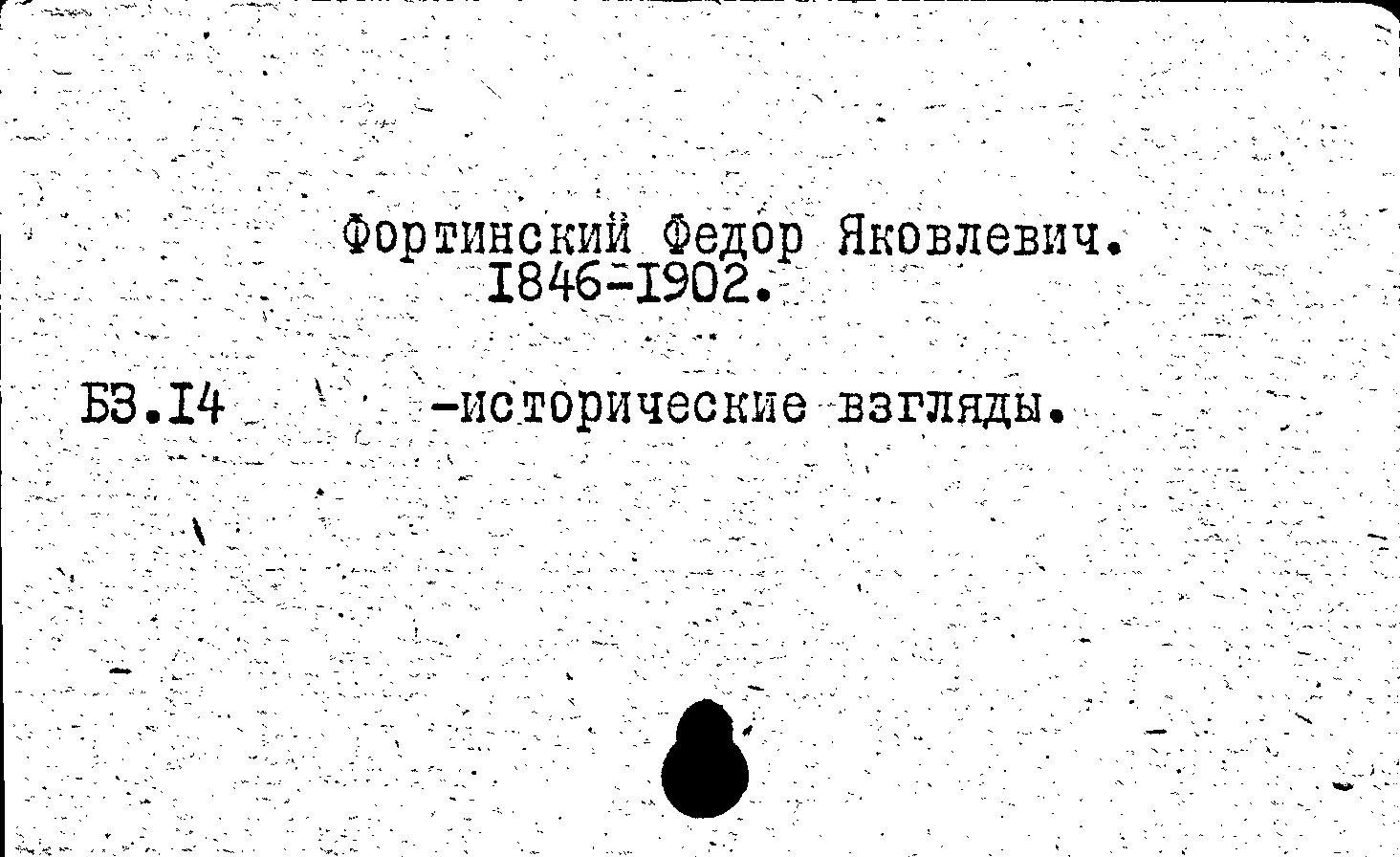 Фортинский Федор Яковлевич.
1846-1902.

Б3.14 -исторические взгляды.